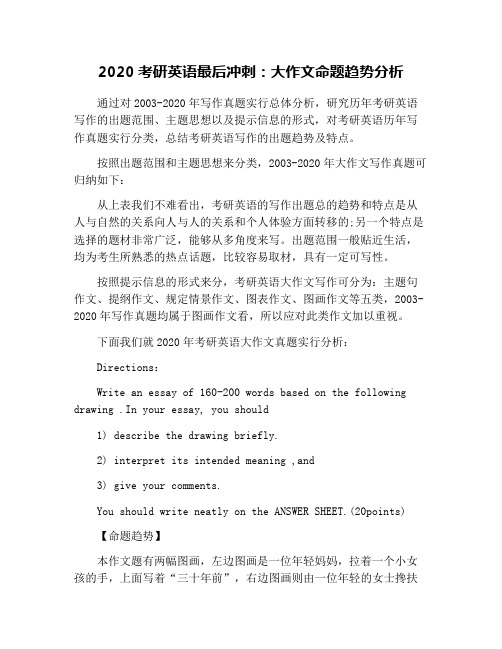 2020 考研英语最后冲刺：大作文命题趋势分析

通过对 2003-2020 年写作真题实行总体分析，研究历年考研英语写作的出题范围、主题思想以及提示信息的形式，对考研英语历年写作真题实行分类，总结考研英语写作的出题趋势及特点。

按照出题范围和主题思想来分类，2003-2020 年大作文写作真题可归纳如下：

从上表我们不难看出，考研英语的写作出题总的趋势和特点是从人与自然的关系向人与人的关系和个人体验方面转移的;另一个特点是选择的题材非常广泛，能够从多角度来写。出题范围一般贴近生活，均为考生所熟悉的热点话题，比较容易取材，具有一定可写性。

按照提示信息的形式来分，考研英语大作文写作可分为：主题句作文、提纲作文、规定情景作文、图表作文、图画作文等五类，2003-2020 年写作真题均属于图画作文看，所以应对此类作文加以重视。

下面我们就 2020 年考研英语大作文真题实行分析：

Directions:

Write an essay of 160-200 words based on the following drawing .In your essay, you should

1) describe the drawing briefly.

2) interpret its intended meaning ,and

3) give your comments.

You should write neatly on the ANSWER SHEET.(20points)

【命题趋势】

本作文题有两幅图画，左边图画是一位年轻妈妈，拉着一个小女孩的手，上面写着“三十年前”，右边图画则由一位年轻的女士搀扶